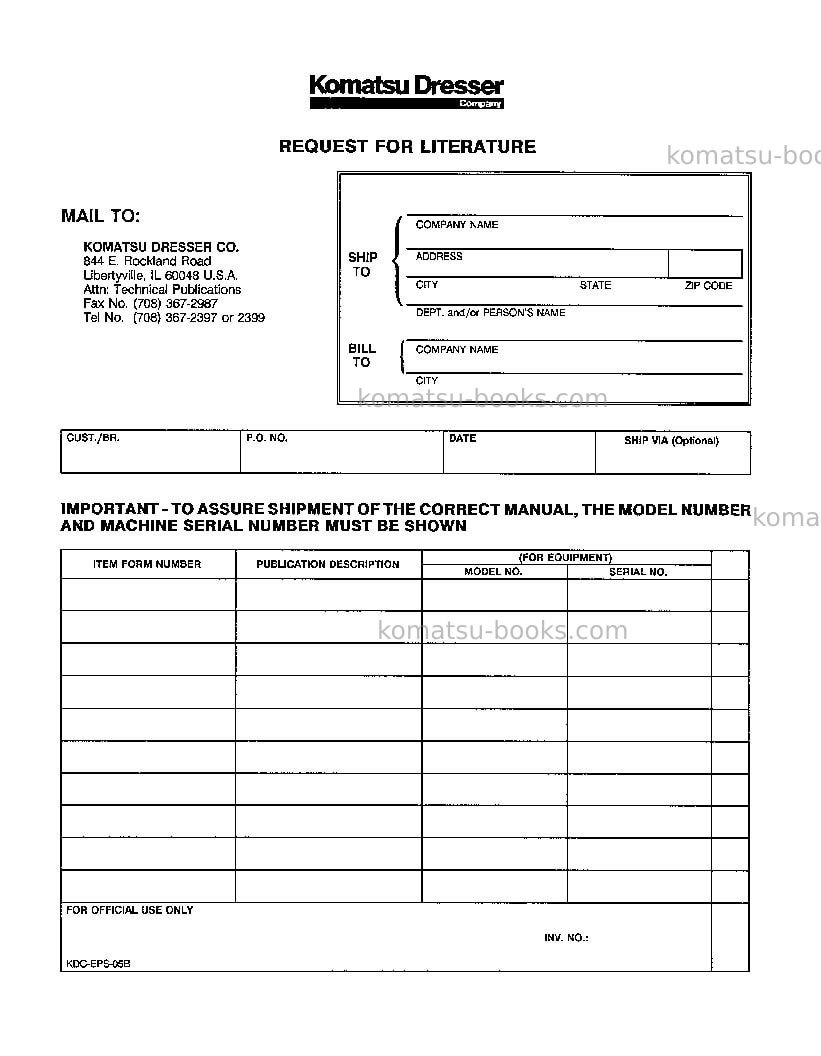 Komatsu Dresser
Company

REQUEST FOR LITERATURE

MAIL TO:

KOMATSU DRESSER CO.
844 E. Rockland Road
Libertyville, IL 60048 U.S.A.
Attn: Technical Publications
Fax No. (708) 367-2987
Tel No. (708) 367-2397 or 2399

SHIP TO
COMPANY NAME
ADDRESS
CITY STATE ZIP CODE
DEPT. and/or PERSON'S NAME

BILL TO
COMPANY NAME
CITY

CUST./BR. P.O. NO. DATE SHIP VIA (Optional)

IMPORTANT - TO ASSURE SHIPMENT OF THE CORRECT MANUAL, THE MODEL NUMBER AND MACHINE SERIAL NUMBER MUST BE SHOWN

| ITEM FORM NUMBER | PUBLICATION DESCRIPTION | (FOR EQUIPMENT) MODEL NO. | SERIAL NO. | |
|---|---|---|---|---|
| | | | | |
| | | | | |
| | | | | |
| | | | | |
| | | | | |
| | | | | |
| | | | | |
| | | | | |
| | | | | |
| | | | | |

FOR OFFICIAL USE ONLY
INV. NO.:
KDC-EPS-05B

komatsu-books.com